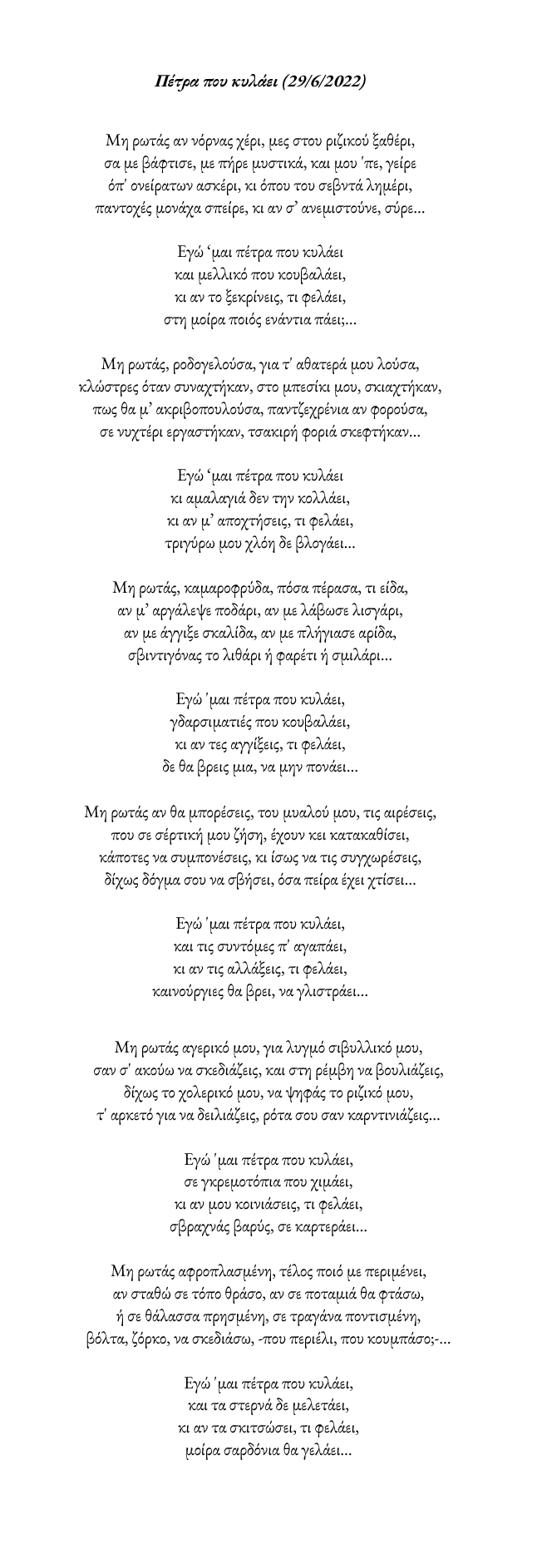 Πέτρα που κυλάει (29/6/2022)

Μη ρωτάς αν νόρνας χέρι, μες στου ριζικού ξαθέρι,
σα με βάφτισε, με πήρε μυστικά, και μου 'πε, γείρε
όπ' ονείρατων ασκέρι, κι όπου του σεβντά λημέρι,
παντοχές μονάχα σπείρε, κι αν σ' ανεμιστούνε, σύρε...

Εγώ 'μαι πέτρα που κυλάει
και μελλικό που κουβαλάει,
κι αν το ξεκρίνεις, τι φελάει,
στη μοίρα ποιός ενάντια πάει;...

Μη ρωτάς, ροδογελούσα, για τ' αθατερά μου λούσα,
κλώστρες όταν συναχτήκαν, στο μπεσίκι μου, σκιαχτήκαν,
πως θα μ' ακριβοπουλούσα, παντζεχρένια αν φορούσα,
σε νυχτέρι εργαστήκαν, τσακιρή φοριά σκεφτήκαν...

Εγώ 'μαι πέτρα που κυλάει
κι αμαλαγιά δεν την κολλάει,
κι αν μ' αποχτήσεις, τι φελάει,
τριγύρω μου χλόη δε βλογάει...

Μη ρωτάς, καμαροφρύδα, πόσα πέρασα, τι είδα,
αν μ' αργάλεψε ποδάρι, αν με λάβωσε λισγάρι,
αν με άγγιξε σκαλίδα, αν με πλήγιασε αρίδα,
σβιντιγόνας το λιθάρι ή φαρέτι ή σμιλάρι...

Εγώ 'μαι πέτρα που κυλάει,
γδαρσιματιές που κουβαλάει,
κι αν τες αγγίξεις, τι φελάει,
δε θα βρεις μια, να μην πονάει...

Μη ρωτάς αν θα μπορέσεις, του μυαλού μου, τις αιρέσεις,
που σε σέρτική μου ζήση, έχουν κει κατακαθίσει,
κάποτες να συμπονέσεις, κι ίσως να τις συγχωρέσεις,
δίχως δόγμα σου να σβήσει, όσα πείρα έχει χτίσει...

Εγώ 'μαι πέτρα που κυλάει,
και τις συντόμες π' αγαπάει,
κι αν τις αλλάξεις, τι φελάει,
καινούργιες θα βρει, να γλιστράει...

Μη ρωτάς αγερικό μου, για λυγμό σιβυλλικό μου,
σαν σ' ακούω να σκεδιάζεις, και στη ρέμβη να βουλιάζεις,
δίχως το χολερικό μου, να ψηφάς το ριζικό μου,
τ' αρκετό για να δειλιάζεις, ρότα σου σαν καρντινιάζεις...

Εγώ 'μαι πέτρα που κυλάει,
σε γκρεμοτόπια που χιμάει,
κι αν μου κοινιάσεις, τι φελάει,
σβραχνάς βαρύς, σε καρτεράει...

Μη ρωτάς αφροπλασμένη, τέλος ποιό με περιμένει,
αν σταθώ σε τόπο θράσο, αν σε ποταμιά θα φτάσω,
ή σε θάλασσα πρησμένη, σε τραγάνα ποντισμένη,
βόλτα, ζόρκο, να σκεδιάσω, -που περιέλι, που κουμπάσο;-...

Εγώ 'μαι πέτρα που κυλάει,
και τα στερνά δε μελετάει,
κι αν τα σκιτσώσει, τι φελάει,
μοίρα σαρδόνια θα γελάει...